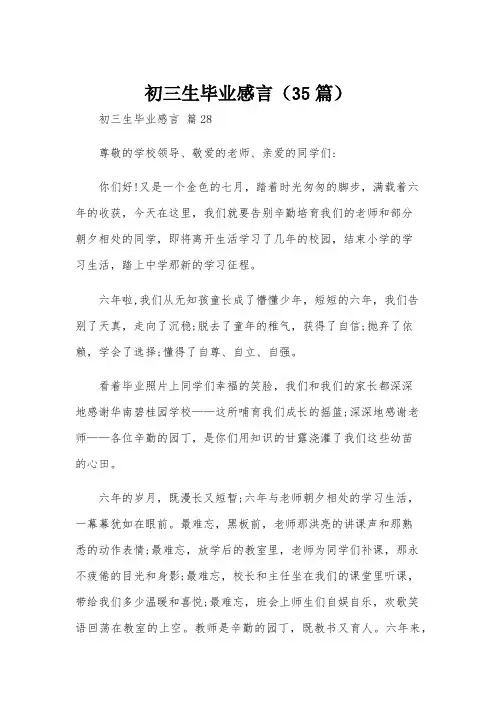 初三生毕业感言（35篇）

初三生毕业感言 篇28

尊敬的学校领导、敬爱的老师、亲爱的同学们:

你们好!又是一个金色的七月，踏着时光匆匆的脚步，满载着六年的收获，今天在这里，我们就要告别辛勤培育我们的老师和部分朝夕相处的同学，即将离开生活学习了几年的校园，结束小学的学习生活，踏上中学那新的学习征程。

六年啦,我们从无知孩童长成了懵懂少年，短短的六年，我们告别了天真，走向了沉稳;脱去了童年的稚气，获得了自信;抛弃了依赖，学会了选择;懂得了自尊、自立、自强。

看着毕业照片上同学们幸福的笑脸，我们和我们的家长都深深地感谢华南碧桂园学校——这所哺育我们成长的摇篮;深深地感谢老师——各位辛勤的园丁，是你们用知识的甘露浇灌了我们这些幼苗的心田。

六年的岁月，既漫长又短暂;六年与老师朝夕相处的学习生活，一幕幕犹如在眼前。最难忘，黑板前，老师那洪亮的讲课声和那熟悉的动作表情;最难忘，放学后的教室里，老师为同学们补课，那永不疲倦的目光和身影;最难忘，校长和主任坐在我们的课堂里听课，带给我们多少温暖和喜悦;最难忘，班会上师生们自娱自乐，欢歌笑语回荡在教室的上空。教师是辛勤的园丁，既教书又育人。六年来，